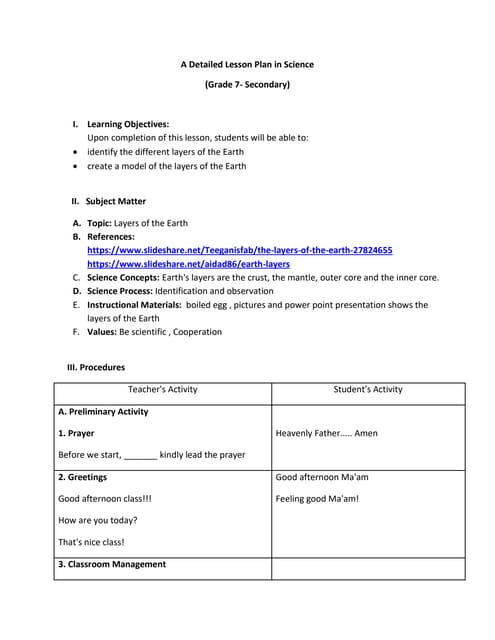 A Detailed Lesson Plan in Science

(Grade 7- Secondary)

I. Learning Objectives:
Upon completion of this lesson, students will be able to:
• identify the different layers of the Earth
• create a model of the layers of the Earth

II. Subject Matter

A. Topic: Layers of the Earth
B. References:
https://www.slideshare.net/Teeganisfab/the-layers-of-the-earth-27824655
https://www.slideshare.net/aidad86/earth-layers
C. Science Concepts: Earth's layers are the crust, the mantle, outer core and the inner core.
D. Science Process: Identification and observation
E. Instructional Materials: boiled egg , pictures and power point presentation shows the layers of the Earth
F. Values: Be scientific , Cooperation

III. Procedures

| Teacher's Activity | Student's Activity |
|---|---|
| A. Preliminary Activity<br><br>1. Prayer<br><br>Before we start, _______ kindly lead the prayer | <br><br>Heavenly Father..... Amen |
| 2. Greetings<br><br>Good afternoon class!!!<br><br>How are you today?<br><br>That's nice class! | Good afternoon Ma'am<br><br>Feeling good Ma'am! |
| 3. Classroom Management | |